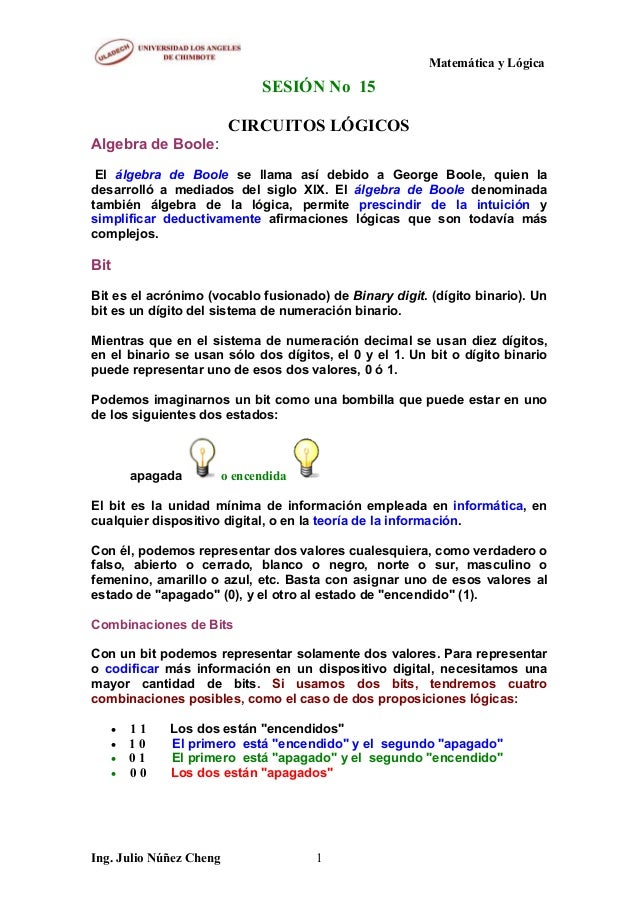 ULADECH UNIVERSIDAD LOS ANGELES DE CHIMBOTE

Matemática y Lógica

SESIÓN No 15

CIRCUITOS LÓGICOS

Algebra de Boole:

El álgebra de Boole se llama así debido a George Boole, quien la desarrolló a mediados del siglo XIX. El álgebra de Boole denominada también álgebra de la lógica, permite prescindir de la intuición y simplificar deductivamente afirmaciones lógicas que son todavía más complejos.

Bit

Bit es el acrónimo (vocablo fusionado) de Binary digit. (dígito binario). Un bit es un dígito del sistema de numeración binario.

Mientras que en el sistema de numeración decimal se usan diez dígitos, en el binario se usan sólo dos dígitos, el 0 y el 1. Un bit o dígito binario puede representar uno de esos dos valores, 0 ó 1.

Podemos imaginarnos un bit como una bombilla que puede estar en uno de los siguientes dos estados:

apagada o encendida

El bit es la unidad mínima de información empleada en informática, en cualquier dispositivo digital, o en la teoría de la información.

Con él, podemos representar dos valores cualesquiera, como verdadero o falso, abierto o cerrado, blanco o negro, norte o sur, masculino o femenino, amarillo o azul, etc. Basta con asignar uno de esos valores al estado de "apagado" (0), y el otro al estado de "encendido" (1).

Combinaciones de Bits

Con un bit podemos representar solamente dos valores. Para representar o codificar más información en un dispositivo digital, necesitamos una mayor cantidad de bits. Si usamos dos bits, tendremos cuatro combinaciones posibles, como el caso de dos proposiciones lógicas:

• 1 1 Los dos están "encendidos"
• 1 0 El primero está "encendido" y el segundo "apagado"
• 0 1 El primero está "apagado" y el segundo "encendido"
• 0 0 Los dos están "apagados"

Ing. Julio Núñez Cheng 1